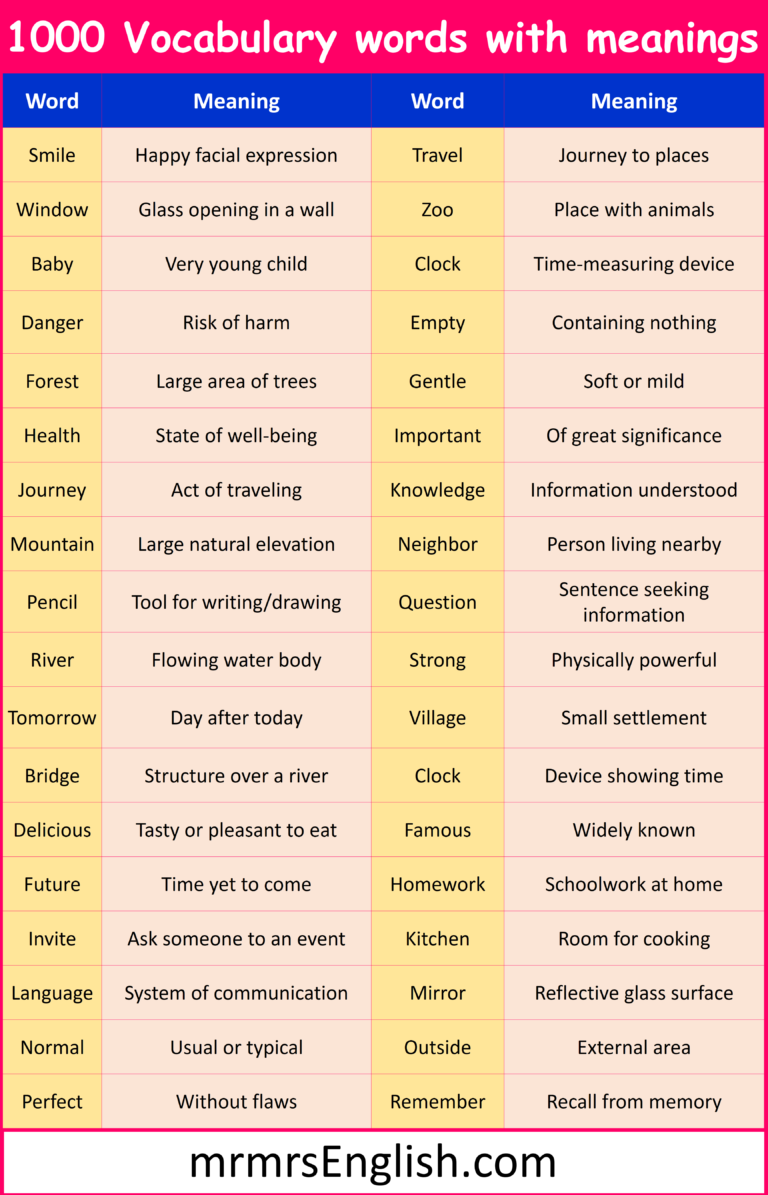 1000 Vocabulary words with meanings

| Word | Meaning | Word | Meaning |
|---|---|---|---|
| Smile | Happy facial expression | Travel | Journey to places |
| Window | Glass opening in a wall | Zoo | Place with animals |
| Baby | Very young child | Clock | Time-measuring device |
| Danger | Risk of harm | Empty | Containing nothing |
| Forest | Large area of trees | Gentle | Soft or mild |
| Health | State of well-being | Important | Of great significance |
| Journey | Act of traveling | Knowledge | Information understood |
| Mountain | Large natural elevation | Neighbor | Person living nearby |
| Pencil | Tool for writing/drawing | Question | Sentence seeking information |
| River | Flowing water body | Strong | Physically powerful |
| Tomorrow | Day after today | Village | Small settlement |
| Bridge | Structure over a river | Clock | Device showing time |
| Delicious | Tasty or pleasant to eat | Famous | Widely known |
| Future | Time yet to come | Homework | Schoolwork at home |
| Invite | Ask someone to an event | Kitchen | Room for cooking |
| Language | System of communication | Mirror | Reflective glass surface |
| Normal | Usual or typical | Outside | External area |
| Perfect | Without flaws | Remember | Recall from memory |

mrmrsEnglish.com